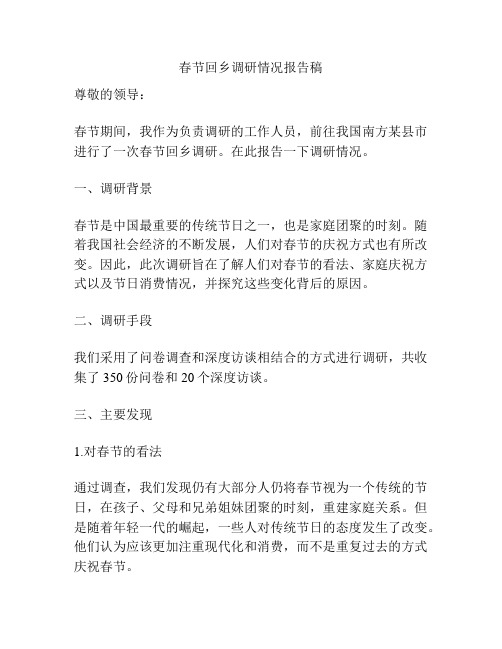 春节回乡调研情况报告稿

尊敬的领导：

春节期间，我作为负责调研的工作人员，前往我国南方某县市进行了一次春节回乡调研。在此报告一下调研情况。

一、调研背景

春节是中国最重要的传统节日之一，也是家庭团聚的时刻。随着我国社会经济的不断发展，人们对春节的庆祝方式也有所改变。因此，此次调研旨在了解人们对春节的看法、家庭庆祝方式以及节日消费情况，并探究这些变化背后的原因。

二、调研手段

我们采用了问卷调查和深度访谈相结合的方式进行调研，共收集了 350 份问卷和 20 个深度访谈。

三、主要发现

1.对春节的看法

通过调查，我们发现仍有大部分人仍将春节视为一个传统的节日，在孩子、父母和兄弟姐妹团聚的时刻，重建家庭关系。但是随着年轻一代的崛起，一些人对传统节日的态度发生了改变。他们认为应该更加注重现代化和消费，而不是重复过去的方式庆祝春节。